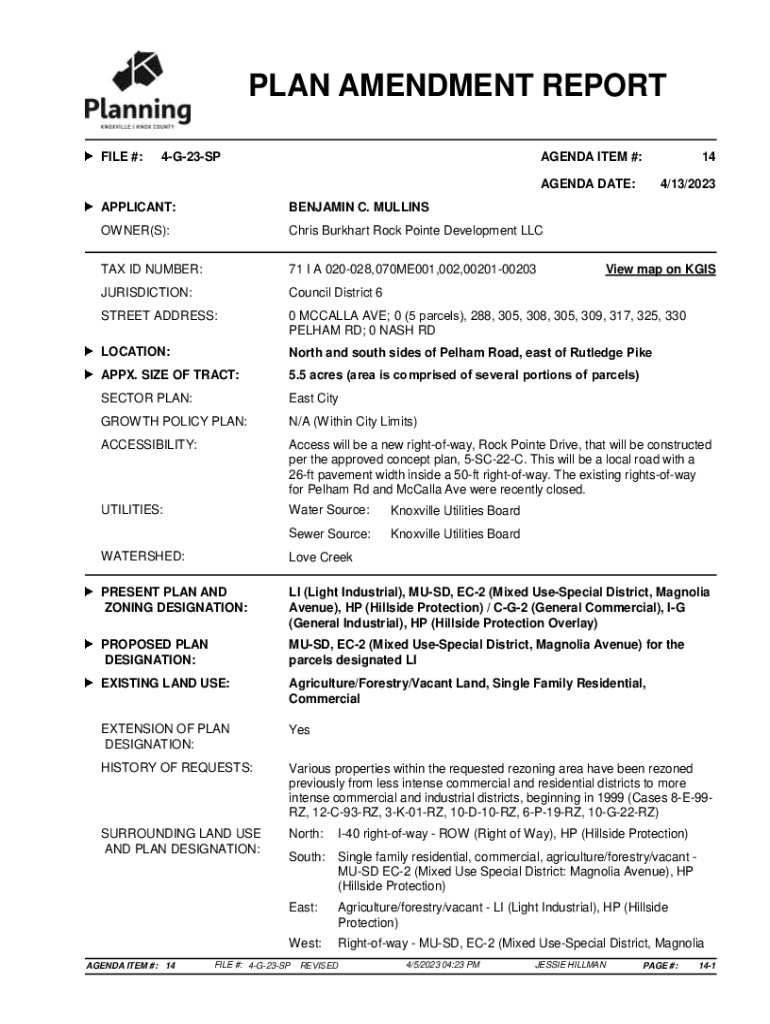 Planning
KNOXVILLE | KNOX COUNTY

PLAN AMENDMENT REPORT

FILE #: 4-G-23-SP

AGENDA ITEM #: 14

AGENDA DATE: 4/13/2023

APPLICANT: BENJAMIN C. MULLINS

OWNER(S): Chris Burkhart Rock Pointe Development LLC

TAX ID NUMBER: 71 I A 020-028,070ME001,002,00201-00203 View map on KGIS

JURISDICTION: Council District 6

STREET ADDRESS: 0 MCCALLA AVE; 0 (5 parcels), 288, 305, 308, 305, 309, 317, 325, 330 PELHAM RD; 0 NASH RD

LOCATION: North and south sides of Pelham Road, east of Rutledge Pike

APPX. SIZE OF TRACT: 5.5 acres (area is comprised of several portions of parcels)

SECTOR PLAN: East City

GROWTH POLICY PLAN: N/A (Within City Limits)

ACCESSIBILITY: Access will be a new right-of-way, Rock Pointe Drive, that will be constructed per the approved concept plan, 5-SC-22-C. This will be a local road with a 26-ft pavement width inside a 50-ft right-of-way. The existing rights-of-way for Pelham Rd and McCalla Ave were recently closed.

UTILITIES: Water Source: Knoxville Utilities Board

Sewer Source: Knoxville Utilities Board

WATERSHED: Love Creek

PRESENT PLAN AND ZONING DESIGNATION: LI (Light Industrial), MU-SD, EC-2 (Mixed Use-Special District, Magnolia Avenue), HP (Hillside Protection) / C-G-2 (General Commercial), I-G (General Industrial), HP (Hillside Protection Overlay)

PROPOSED PLAN DESIGNATION: MU-SD, EC-2 (Mixed Use-Special District, Magnolia Avenue) for the parcels designated LI

EXISTING LAND USE: Agriculture/Forestry/Vacant Land, Single Family Residential, Commercial

EXTENSION OF PLAN DESIGNATION: Yes

HISTORY OF REQUESTS: Various properties within the requested rezoning area have been rezoned previously from less intense commercial and residential districts to more intense commercial and industrial districts, beginning in 1999 (Cases 8-E-99-RZ, 12-C-93-RZ, 3-K-01-RZ, 10-D-10-RZ, 6-P-19-RZ, 10-G-22-RZ)

SURROUNDING LAND USE AND PLAN DESIGNATION: North: I-40 right-of-way - ROW (Right of Way), HP (Hillside Protection)

South: Single family residential, commercial, agriculture/forestry/vacant - MU-SD EC-2 (Mixed Use Special District: Magnolia Avenue), HP (Hillside Protection)

East: Agriculture/forestry/vacant - LI (Light Industrial), HP (Hillside Protection)

West: Right-of-way - MU-SD, EC-2 (Mixed Use-Special District, Magnolia

AGENDA ITEM #: 14 FILE #: 4-G-23-SP REVISED 4/5/2023 04:23 PM JESSIE HILLMAN PAGE #: 14-1